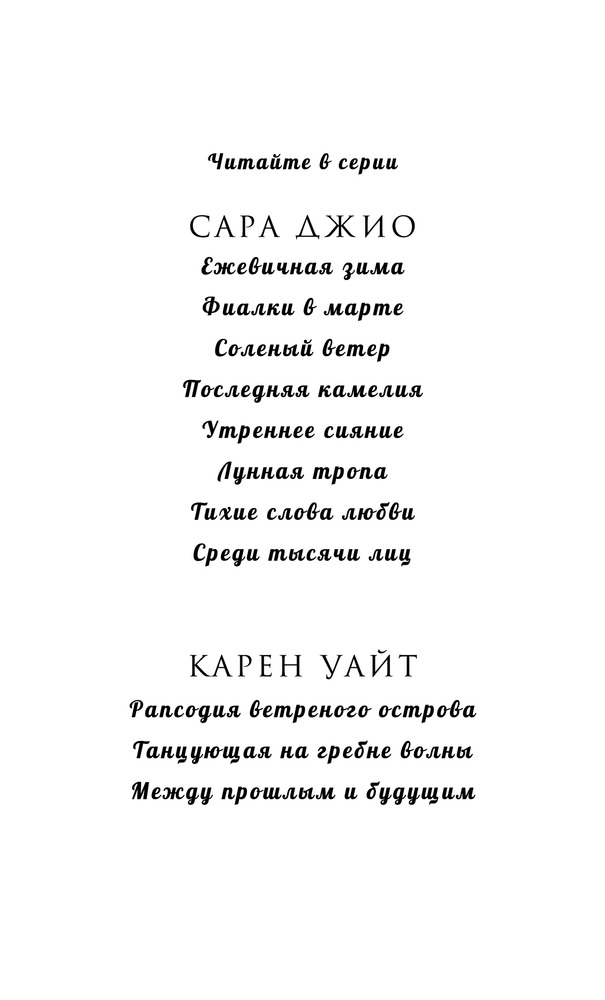 Читайте в серии

САРА ДЖИО

Ежевичная зима

Фиалки в марте

Соленый ветер

Последняя камелия

Утреннее сияние

Лунная тропа

Тихие слова любви

Среди тысячи лиц

КАРЕН УАЙТ

Рапсодия ветреного острова

Танцующая на гребне волны

Между прошлым и будущим